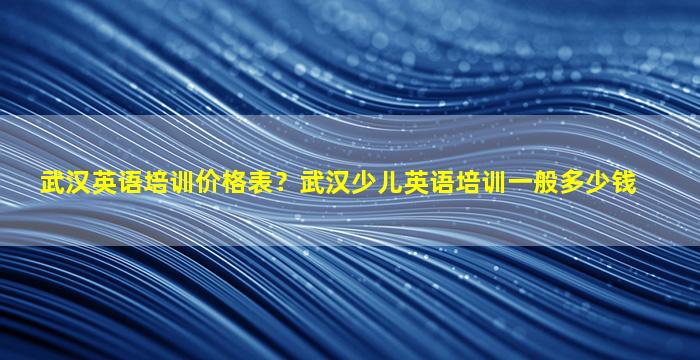 武汉英语培训价格表？武汉少儿英语培训一般多少钱